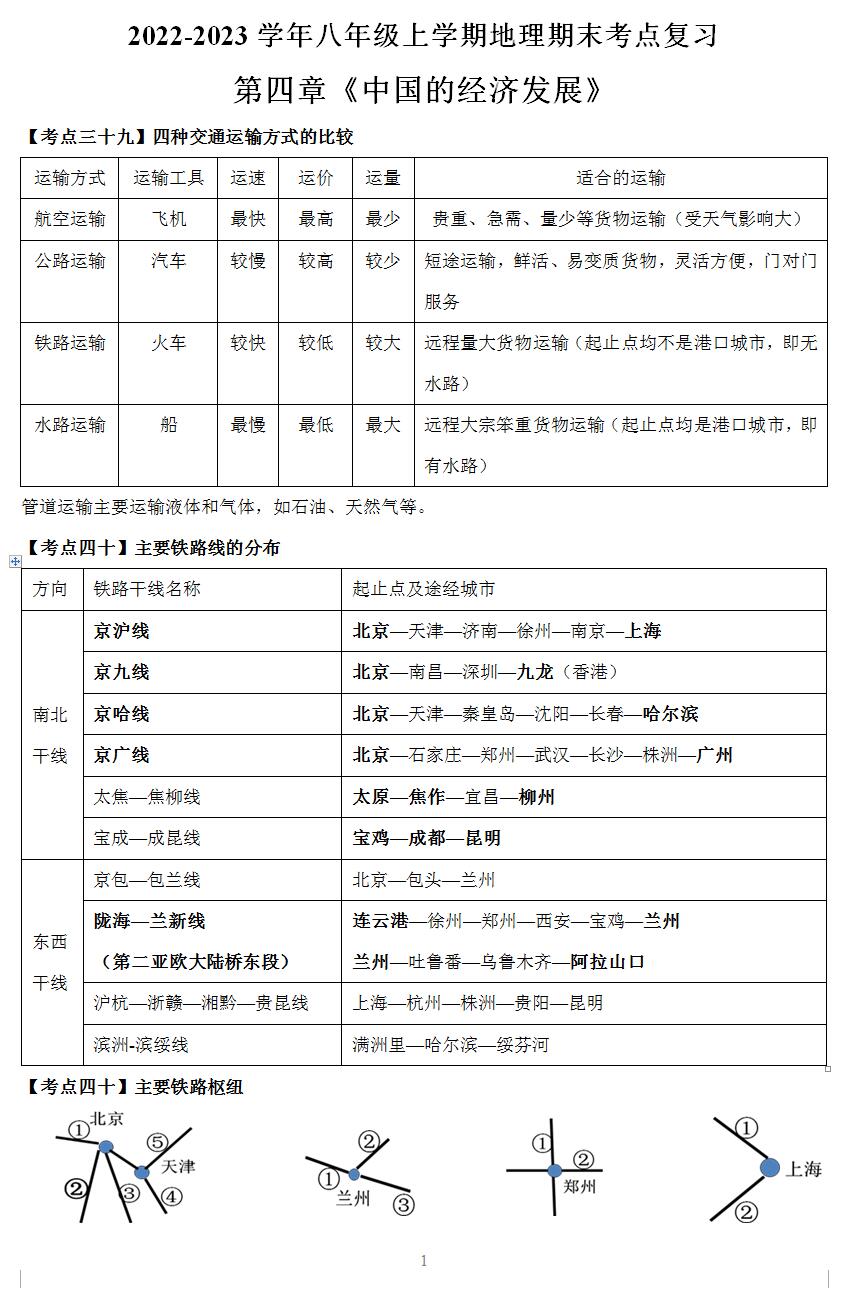 2022-2023 学年八年级上学期地理期末考点复习

第四章《中国的经济发展》

【考点三十九】四种交通运输方式的比较

| 运输方式 | 运输工具 | 运速 | 运价 | 运量 | 适合的运输 |
|---|---|---|---|---|---|
| 航空运输 | 飞机 | 最快 | 最高 | 最少 | 贵重、急需、量少等货物运输（受天气影响大） |
| 公路运输 | 汽车 | 较慢 | 较高 | 较少 | 短途运输，鲜活、易变质货物，灵活方便，门对门服务 |
| 铁路运输 | 火车 | 较快 | 较低 | 较大 | 远程量大货物运输（起止点均不是港口城市，即无水路） |
| 水路运输 | 船 | 最慢 | 最低 | 最大 | 远程大宗笨重货物运输（起止点均是港口城市，即有水路） |

管道运输主要运输液体和气体，如石油、天然气等。

【考点四十】主要铁路线的分布

| 方向 | 铁路干线名称 | 起止点及途经城市 |
|---|---|---|
| 南北干线 | 京沪线 | 北京—天津—济南—徐州—南京—上海 |
| | 京九线 | 北京—南昌—深圳—九龙（香港） |
| | 京哈线 | 北京—天津—秦皇岛—沈阳—长春—哈尔滨 |
| | 京广线 | 北京—石家庄—郑州—武汉—长沙—株洲—广州 |
| | 太焦—焦柳线 | 太原—焦作—宜昌—柳州 |
| | 宝成—成昆线 | 宝鸡—成都—昆明 |
| 东西干线 | 京包—包兰线 | 北京—包头—兰州 |
| | 陇海—兰新线（第二亚欧大陆桥东段） | 连云港—徐州—郑州—西安—宝鸡—兰州 兰州—吐鲁番—乌鲁木齐—阿拉山口 |
| | 沪杭—浙赣—湘黔—贵昆线 | 上海—杭州—株洲—贵阳—昆明 |
| | 滨洲-滨绥线 | 满洲里—哈尔滨—绥芬河 |

【考点四十】主要铁路枢纽

① 北京 ⑤ 天津 ② ③ ④

② ① 兰州 ③

① ② 郑州

① 上海 ②

1